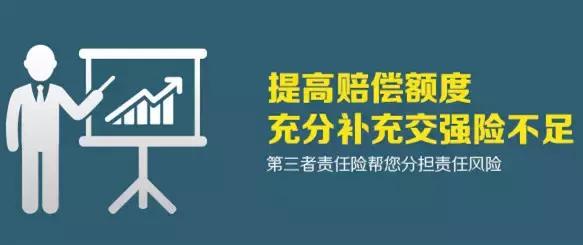 提高赔偿额度
充分补充交强险不足
第三者责任险帮您分担责任风险